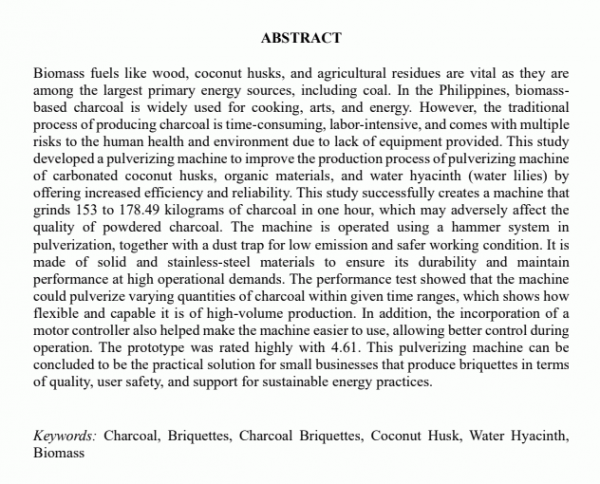 ABSTRACT

Biomass fuels like wood, coconut husks, and agricultural residues are vital as they are among the largest primary energy sources, including coal. In the Philippines, biomass-based charcoal is widely used for cooking, arts, and energy. However, the traditional process of producing charcoal is time-consuming, labor-intensive, and comes with multiple risks to the human health and environment due to lack of equipment provided. This study developed a pulverizing machine to improve the production process of pulverizing machine of carbonated coconut husks, organic materials, and water hyacinth (water lilies) by offering increased efficiency and reliability. This study successfully creates a machine that grinds 153 to 178.49 kilograms of charcoal in one hour, which may adversely affect the quality of powdered charcoal. The machine is operated using a hammer system in pulverization, together with a dust trap for low emission and safer working condition. It is made of solid and stainless-steel materials to ensure its durability and maintain performance at high operational demands. The performance test showed that the machine could pulverize varying quantities of charcoal within given time ranges, which shows how flexible and capable it is of high-volume production. In addition, the incorporation of a motor controller also helped make the machine easier to use, allowing better control during operation. The prototype was rated highly with 4.61. This pulverizing machine can be concluded to be the practical solution for small businesses that produce briquettes in terms of quality, user safety, and support for sustainable energy practices.

Keywords: Charcoal, Briquettes, Charcoal Briquettes, Coconut Husk, Water Hyacinth, Biomass